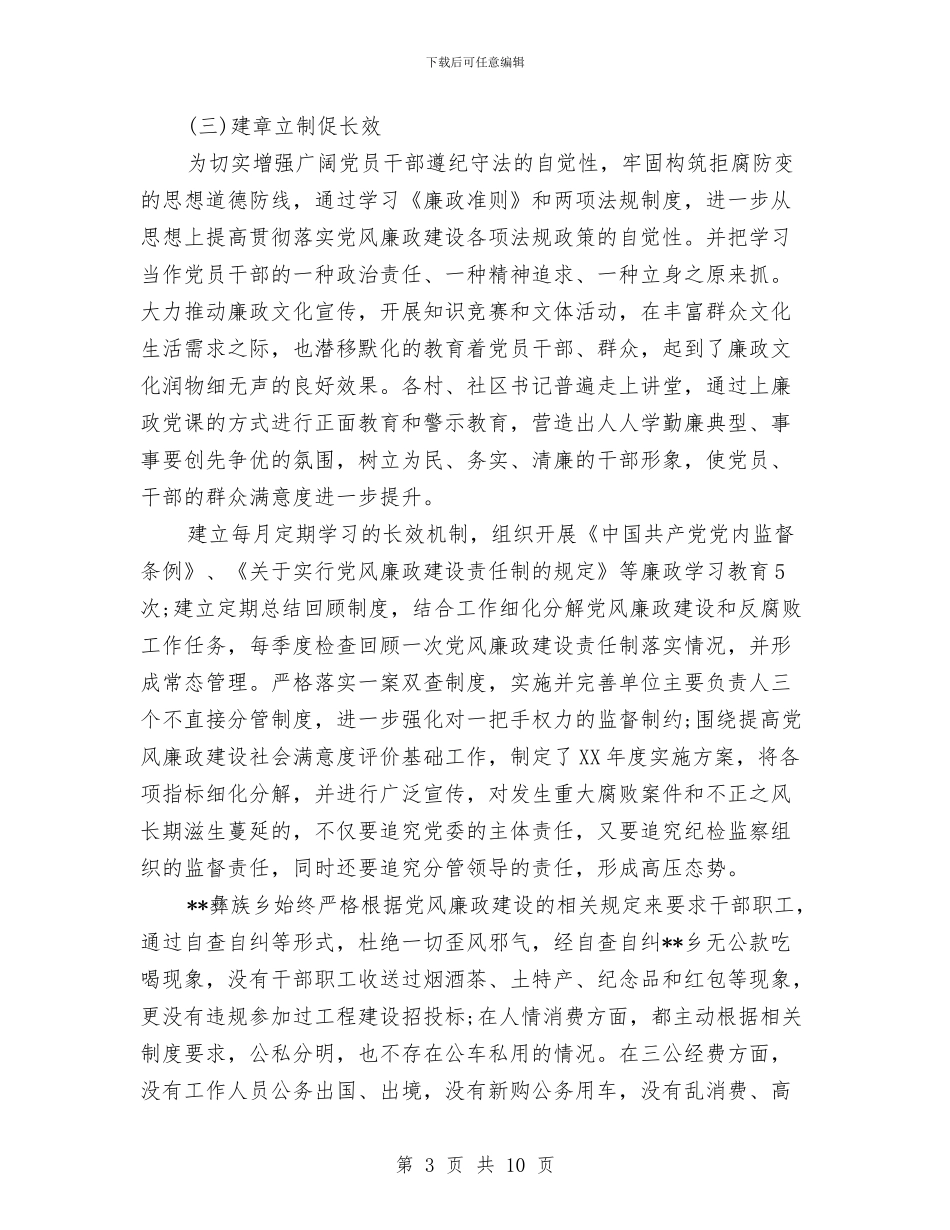 下载后可任意编辑

(三)建章立制促长效

为切实增强广阔党员干部遵纪守法的自觉性，牢固构筑拒腐防变的思想道德防线，通过学习《廉政准则》和两项法规制度，进一步从思想上提高贯彻落实党风廉政建设各项法规政策的自觉性。并把学习当作党员干部的一种政治责任、一种精神追求、一种立身之原来抓。大力推动廉政文化宣传，开展知识竞赛和文体活动，在丰富群众文化生活需求之际，也潜移默化的教育着党员干部、群众，起到了廉政文化润物细无声的良好效果。各村、社区书记普遍走上讲堂，通过上廉政党课的方式进行正面教育和警示教育，营造出人人学勤廉典型、事事要创先争优的氛围，树立为民、务实、清廉的干部形象，使党员、干部的群众满意度进一步提升。

建立每月定期学习的长效机制，组织开展《中国共产党党内监督条例》、《关于实行党风廉政建设责任制的规定》等廉政学习教育5次;建立定期总结回顾制度，结合工作细化分解党风廉政建设和反腐败工作任务，每季度检查回顾一次党风廉政建设责任制落实情况，并形成常态管理。严格落实一案双查制度，实施并完善单位主要负责人三个不直接分管制度，进一步强化对一把手权力的监督制约;围绕提高党风廉政建设社会满意度评价基础工作，制定了XX年度实施方案，将各项指标细化分解，并进行广泛宣传，对发生重大腐败案件和不正之风长期滋生蔓延的，不仅要追究党委的主体责任，又要追究纪检监察组织的监督责任，同时还要追究分管领导的责任，形成高压态势。

**彝族乡始终严格根据党风廉政建设的相关规定来要求干部职工，通过自查自纠等形式，杜绝一切歪风邪气，经自查自纠**乡无公款吃喝现象，没有干部职工收送过烟酒茶、土特产、纪念品和红包等现象，更没有违规参加过工程建设招投标;在人情消费方面，都主动根据相关制度要求，公私分明，也不存在公车私用的情况。在三公经费方面，没有工作人员公务出国、出境，没有新购公务用车，没有乱消费、高

第 3 页 共 10 页